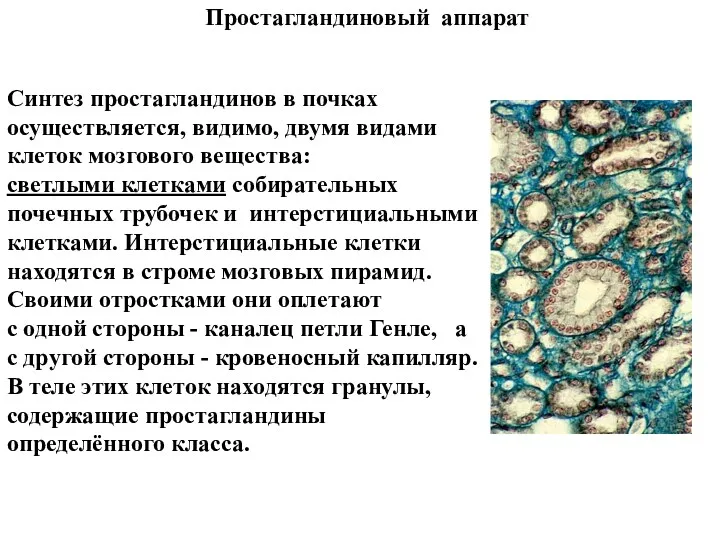 Простагландиновый аппарат

Синтез простагландинов в почках осуществляется, видимо, двумя видами клеток мозгового вещества: светлыми клетками собирательных почечных трубочек и интерстициальными клетками. Интерстициальные клетки находятся в строме мозговых пирамид. Своими отростками они оплетают с одной стороны - каналец петли Генле, а с другой стороны - кровеносный капилляр. В теле этих клеток находятся гранулы, содержащие простагландины определённого класса.